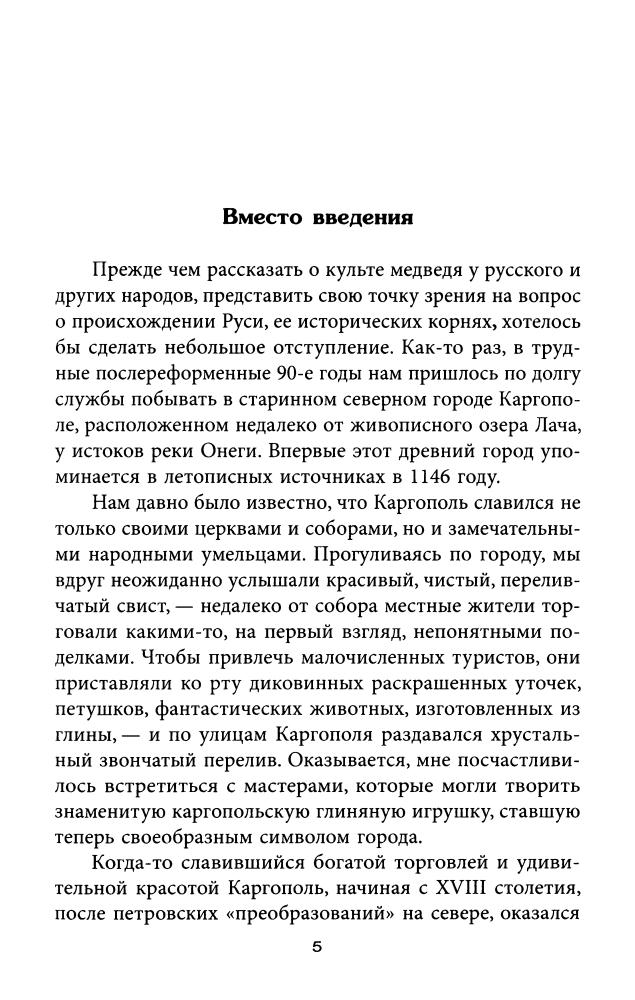 Вместо введения

Прежде чем рассказать о культе медведя у русского и других народов, представить свою точку зрения на вопрос о происхождении Руси, ее исторических корнях, хотелось бы сделать небольшое отступление. Как-то раз, в трудные послереформенные 90-е годы нам пришлось по долгу службы побывать в старинном северном городе Каргополе, расположенном недалеко от живописного озера Лача, у истоков реки Онеги. Впервые этот древний город упоминается в летописных источниках в 1146 году.

Нам давно было известно, что Каргополь славился не только своими церквами и соборами, но и замечательными народными умельцами. Прогуливаясь по городу, мы вдруг неожиданно услышали красивый, чистый, переливчатый свист, — недалеко от собора местные жители торговали какими-то, на первый взгляд, непонятными поделками. Чтобы привлечь малочисленных туристов, они приставляли ко рту диковинных раскрашенных уточек, петушков, фантастических животных, изготовленных из глины, — и по улицам Каргополя раздавался хрустальный звончатый перелив. Оказывается, мне посчастливилось встретиться с мастерами, которые могли творить знаменитую каргопольскую глиняную игрушку, ставшую теперь своеобразным символом города.

Когда-то славившийся богатой торговлей и удивительной красотой Каргополь, начиная с XVIII столетия, после петровских «преобразований» на севере, оказался

5